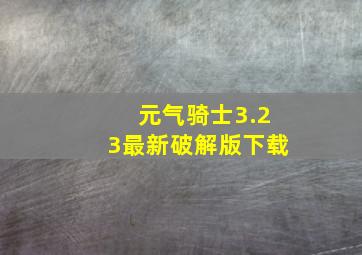 元气骑士3.23最新破解版下载